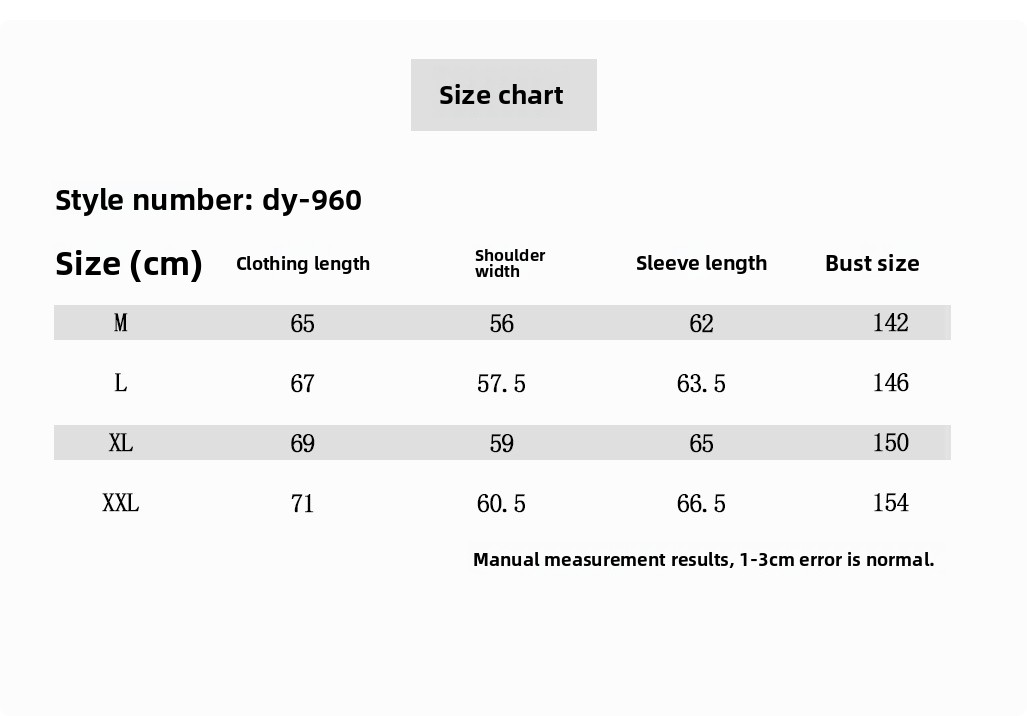 Size chart

Style number: dy-960

| Size (cm) | Clothing length | Shoulder width | Sleeve length | Bust size |
|---|---|---|---|---|
| M | 65 | 56 | 62 | 142 |
| L | 67 | 57.5 | 63.5 | 146 |
| XL | 69 | 59 | 65 | 150 |
| XXL | 71 | 60.5 | 66.5 | 154 |

Manual measurement results, 1-3cm error is normal.